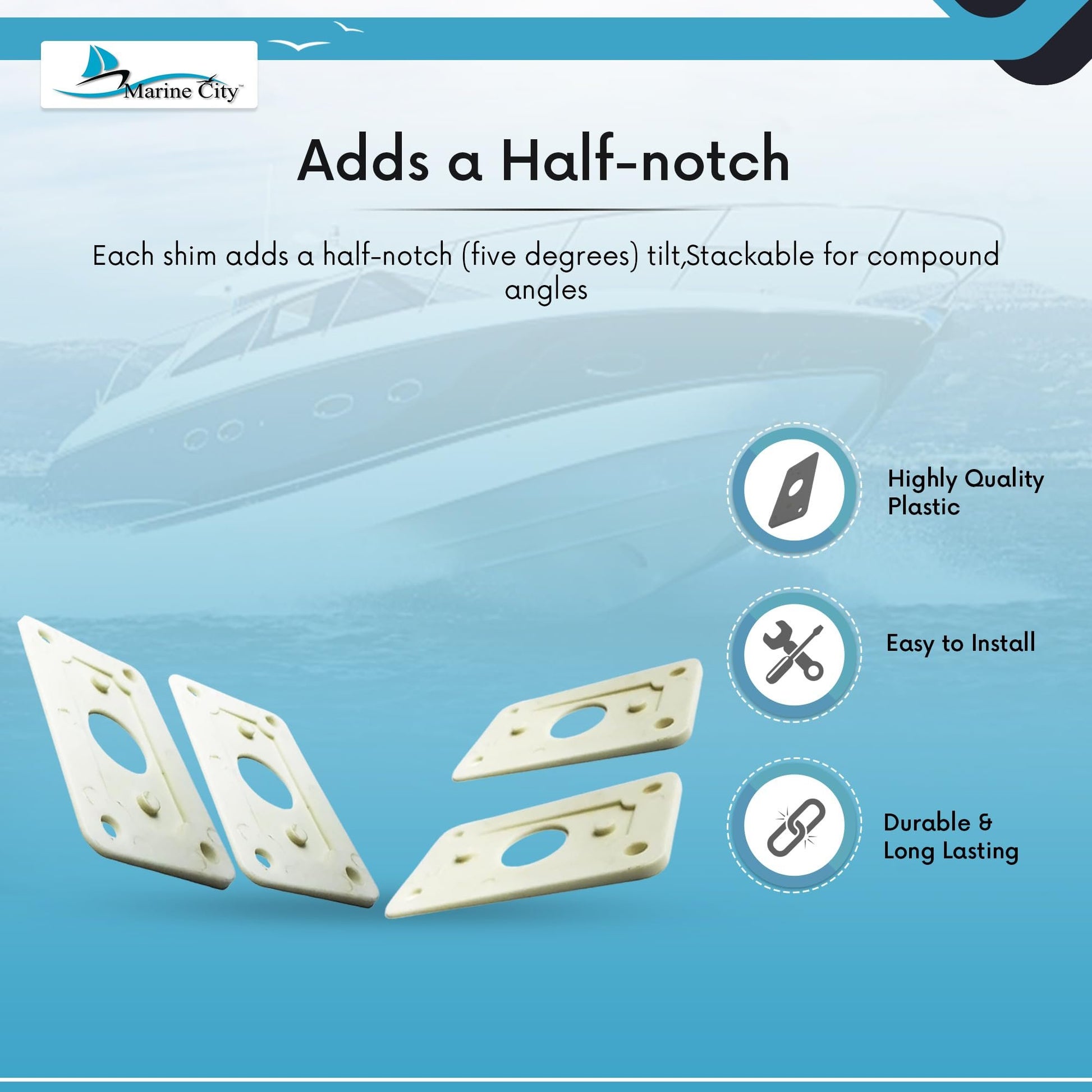 Marine City™

Adds a Half-notch

Each shim adds a half-notch (five degrees) tilt,Stackable for compound angles

Highly Quality Plastic

Easy to Install

Durable & Long Lasting